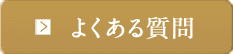 よくある質問